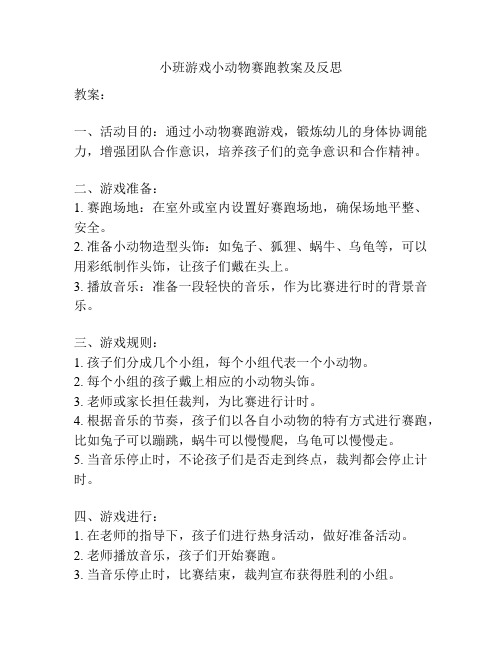 小班游戏小动物赛跑教案及反思

教案：

一、活动目的：通过小动物赛跑游戏，锻炼幼儿的身体协调能力，增强团队合作意识，培养孩子们的竞争意识和合作精神。

二、游戏准备：
1. 赛跑场地：在室外或室内设置好赛跑场地，确保场地平整、安全。
2. 准备小动物造型头饰：如兔子、狐狸、蜗牛、乌龟等，可以用彩纸制作头饰，让孩子们戴在头上。
3. 播放音乐：准备一段轻快的音乐，作为比赛进行时的背景音乐。

三、游戏规则：
1. 孩子们分成几个小组，每个小组代表一个小动物。
2. 每个小组的孩子戴上相应的小动物头饰。
3. 老师或家长担任裁判，为比赛进行计时。
4. 根据音乐的节奏，孩子们以各自小动物的特有方式进行赛跑，比如兔子可以蹦跳，蜗牛可以慢慢爬，乌龟可以慢慢走。
5. 当音乐停止时，不论孩子们是否走到终点，裁判都会停止计时。

四、游戏进行：
1. 在老师的指导下，孩子们进行热身活动，做好准备活动。
2. 老师播放音乐，孩子们开始赛跑。
3. 当音乐停止时，比赛结束，裁判宣布获得胜利的小组。